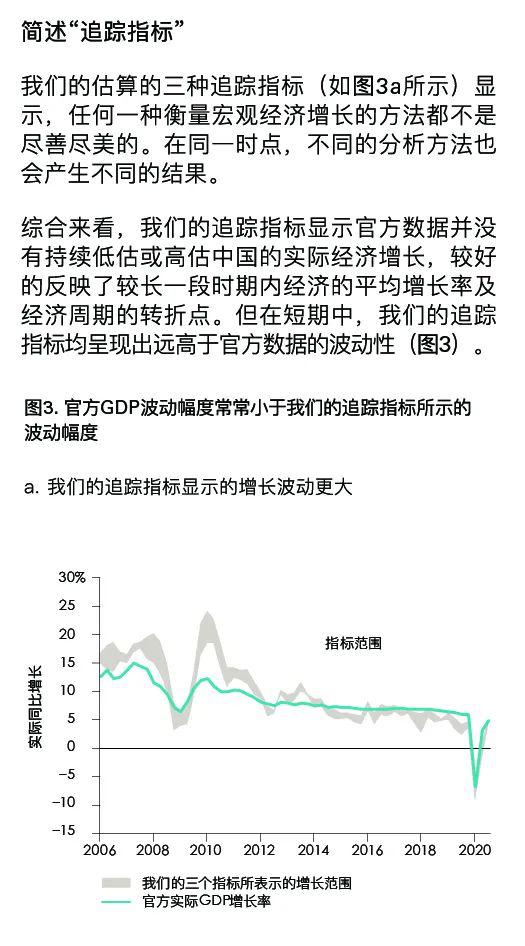 简述“追踪指标”

我们的估算的三种追踪指标（如图3a所示）显示，任何一种衡量宏观经济增长的方法都不是尽善尽美的。在同一时点，不同的分析方法也会产生不同的结果。

综合来看，我们的追踪指标显示官方数据并没有持续低估或高估中国的实际经济增长，较好的反映了较长一段时期内经济的平均增长率及经济周期的转折点。但在短期中，我们的追踪指标均呈现出远高于官方数据的波动性（图3）。

图3. 官方GDP波动幅度常常小于我们的追踪指标所示的波动幅度

a. 我们的追踪指标显示的增长波动更大

30%
25
20
15
10
5
0
−5
−10
−15

实际同比增长

指标范围

2006
2008
2010
2012
2014
2016
2018
2020

我们的三个指标所表示的增长范围
官方实际GDP增长率